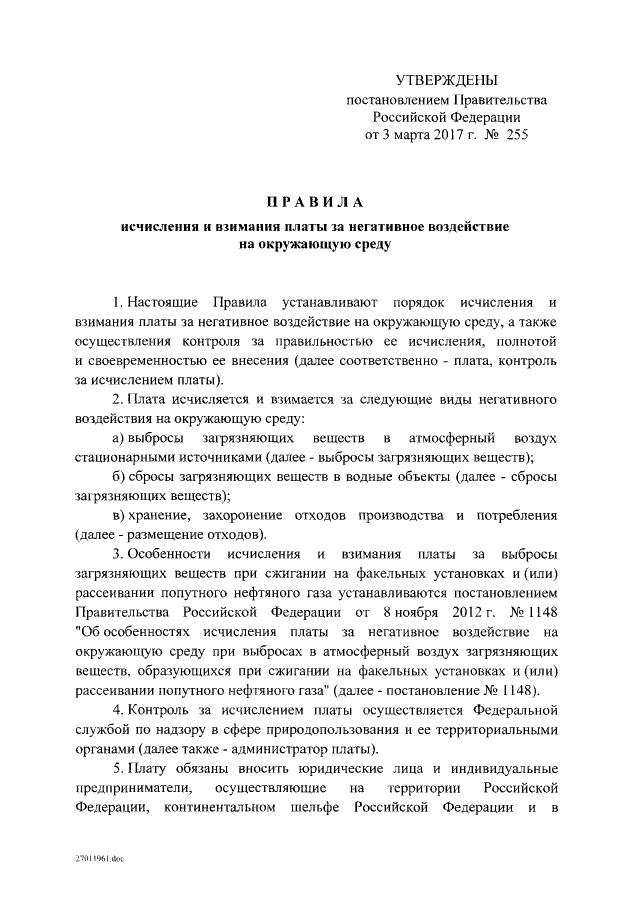 УТВЕРЖДЕНЫ
постановлением Правительства
Российской Федерации
от 3 марта 2017 г. № 255

ПРАВИЛА

исчисления и взимания платы за негативное воздействие на окружающую среду

1. Настоящие Правила устанавливают порядок исчисления и взимания платы за негативное воздействие на окружающую среду, а также осуществления контроля за правильностью ее исчисления, полнотой и своевременностью ее внесения (далее соответственно - плата, контроль за исчислением платы).

2. Плата исчисляется и взимается за следующие виды негативного воздействия на окружающую среду:

а) выбросы загрязняющих веществ в атмосферный воздух стационарными источниками (далее - выбросы загрязняющих веществ);

б) сбросы загрязняющих веществ в водные объекты (далее - сбросы загрязняющих веществ);

в) хранение, захоронение отходов производства и потребления (далее - размещение отходов).

3. Особенности исчисления и взимания платы за выбросы загрязняющих веществ при сжигании на факельных установках и (или) рассеивании попутного нефтяного газа устанавливаются постановлением Правительства Российской Федерации от 8 ноября 2012 г. № 1148 "Об особенностях исчисления платы за негативное воздействие на окружающую среду при выбросах в атмосферный воздух загрязняющих веществ, образующихся при сжигании на факельных установках и (или) рассеивании попутного нефтяного газа" (далее - постановление № 1148).

4. Контроль за исчислением платы осуществляется Федеральной службой по надзору в сфере природопользования и ее территориальными органами (далее также - администратор платы).

5. Плату обязаны вносить юридические лица и индивидуальные предприниматели, осуществляющие на территории Российской Федерации, континентальном шельфе Российской Федерации и в

27011961.doc